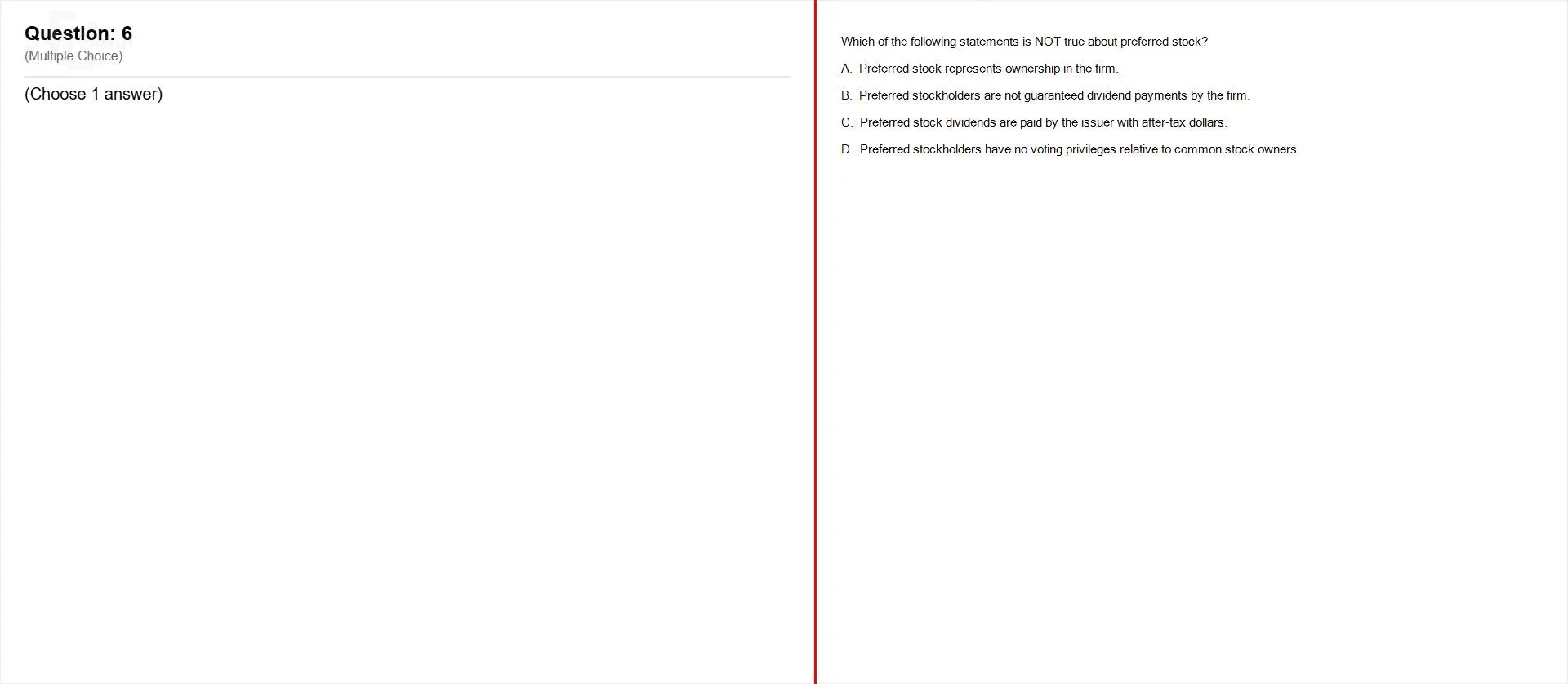 Question: 6
(Multiple Choice)

(Choose 1 answer)

Which of the following statements is NOT true about preferred stock?

A. Preferred stock represents ownership in the firm.

B. Preferred stockholders are not guaranteed dividend payments by the firm.

C. Preferred stock dividends are paid by the issuer with after-tax dollars.

D. Preferred stockholders have no voting privileges relative to common stock owners.